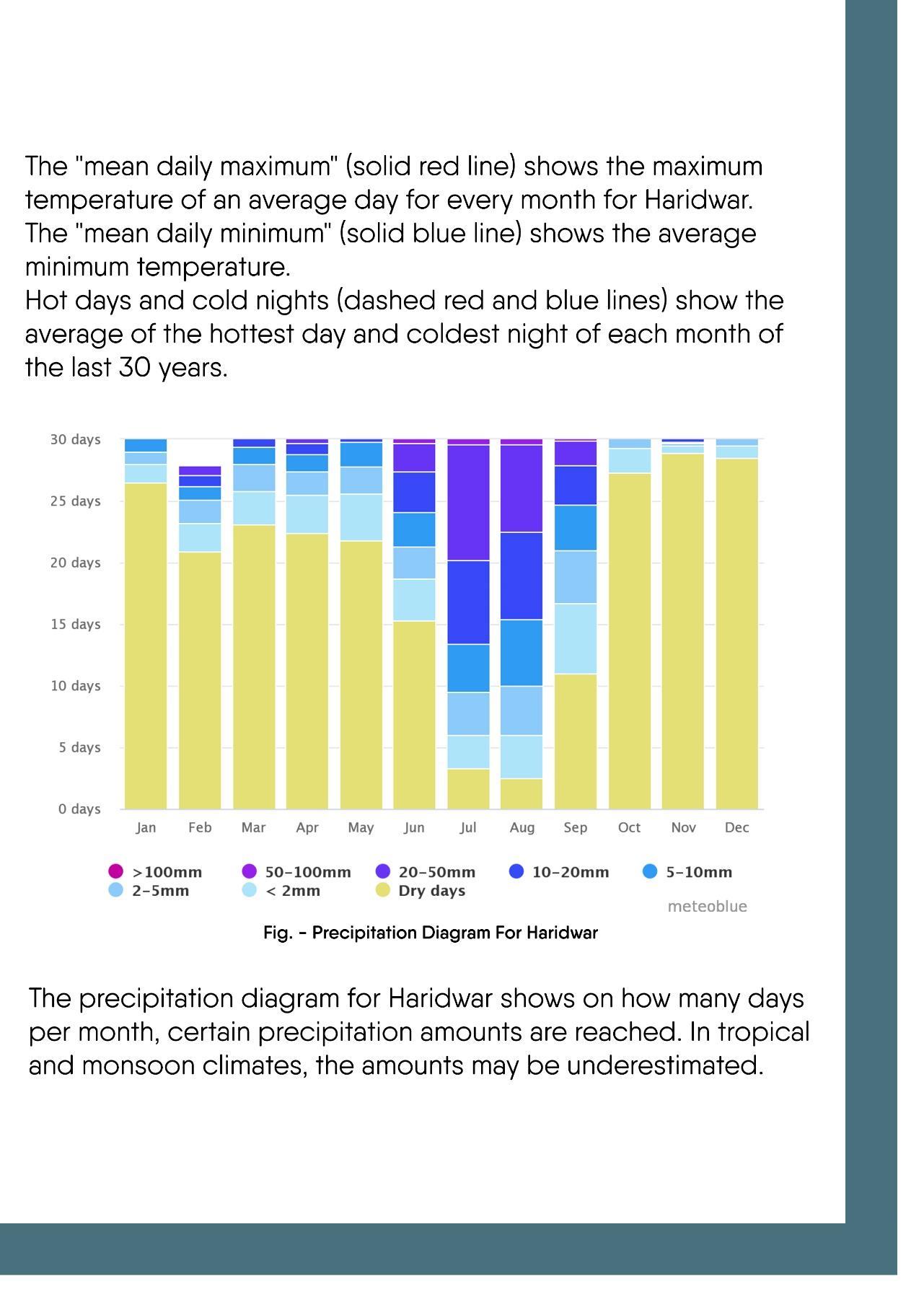 The "mean daily maximum" (solid red line) shows the maximum temperature of an average day for every month for Haridwar. The "mean daily minimum" (solid blue line) shows the average minimum temperature.
Hot days and cold nights (dashed red and blue lines) show the average of the hottest day and coldest night of each month of the last 30 years.

30 days
25 days
20 days
15 days
10 days
5 days
0 days
Jan Feb Mar Apr May Jun Jul Aug Sep Oct Nov Dec

>100mm 50-100mm 20-50mm 10-20mm 5-10mm
2-5mm < 2mm Dry days
meteoblue

Fig. - Precipitation Diagram For Haridwar

The precipitation diagram for Haridwar shows on how many days per month, certain precipitation amounts are reached. In tropical and monsoon climates, the amounts may be underestimated.